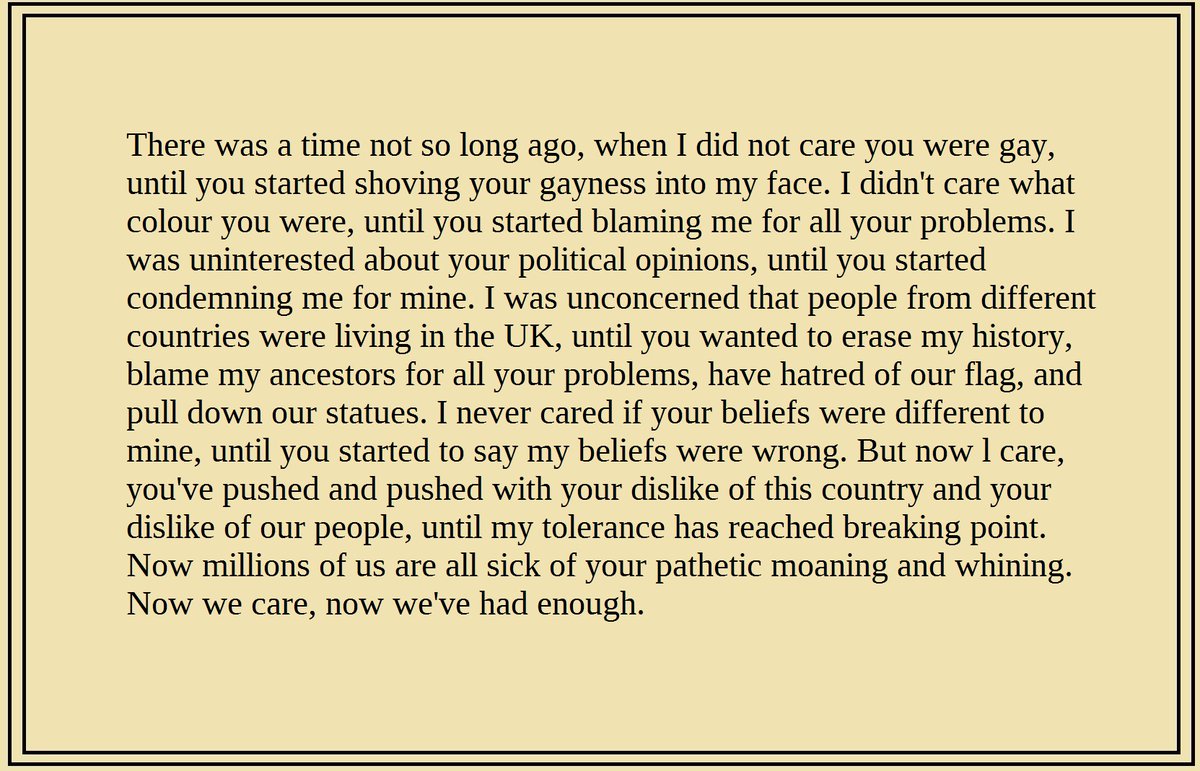 There was a time not so long ago, when I did not care you were gay, until you started shoving your gayness into my face. I didn't care what colour you were, until you started blaming me for all your problems. I was uninterested about your political opinions, until you started condemning me for mine. I was unconcerned that people from different countries were living in the UK, until you wanted to erase my history, blame my ancestors for all your problems, have hatred of our flag, and pull down our statues. I never cared if your beliefs were different to mine, until you started to say my beliefs were wrong. But now l care, you've pushed and pushed with your dislike of this country and your dislike of our people, until my tolerance has reached breaking point. Now millions of us are all sick of your pathetic moaning and whining. Now we care, now we've had enough.